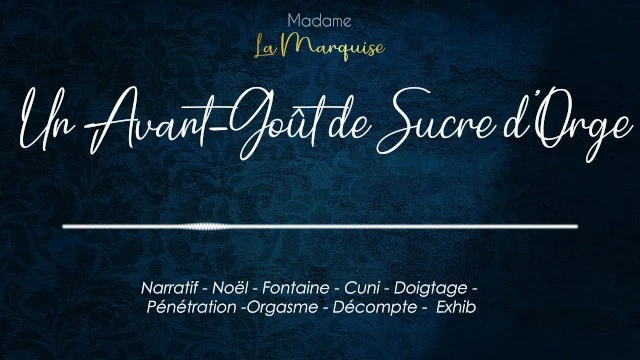 Madame
La Marquise

Un Avant-Goût de Sucre d'Orge

Narratif - Noël - Fontaine - Cuni - Doigtage - Pénétration -Orgasme - Décompte - Exhib